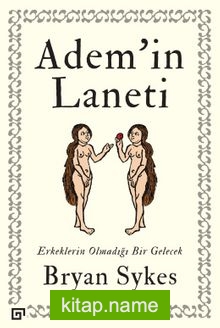 Adem'in Laneti

Erkeklerin Olmadığı Bir Gelecek

Bryan Sykes

kitap.name